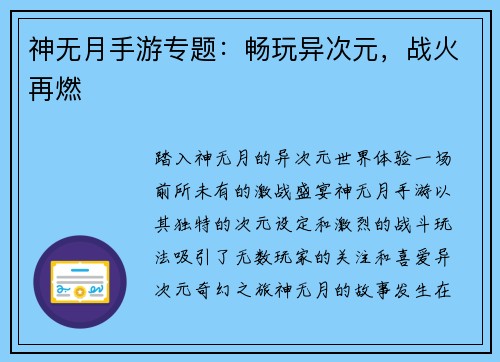 神无月手游专题：畅玩异次元，战火再燃

踏入神无月的异次元世界体验一场前所未有的激战盛宴神无月手游以其独特的次元设定和激烈的战斗玩法吸引了无数玩家的关注和喜爱异次元奇幻之旅神无月的故事发生在